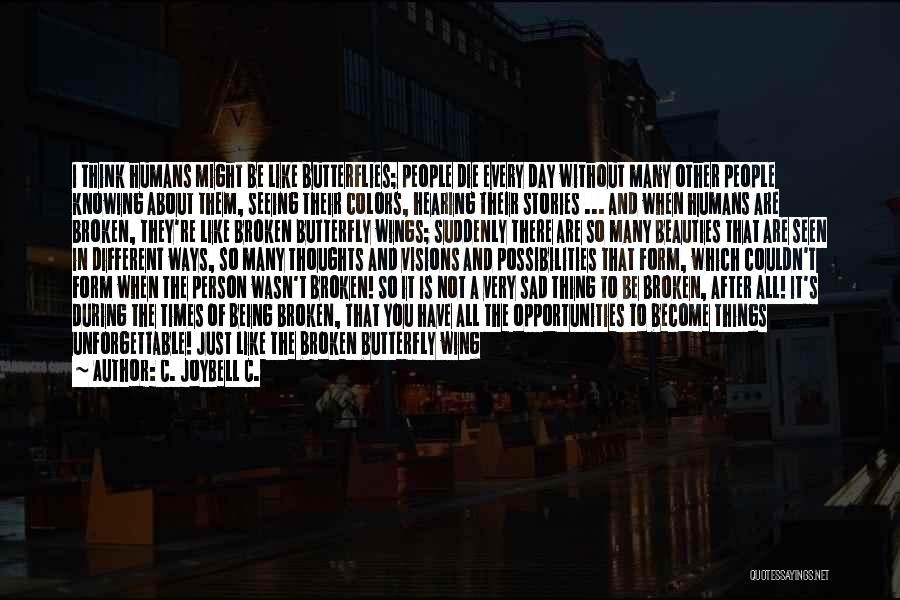 I THINK HUMANS MIGHT BE LIKE BUTTERFLIES; PEOPLE DIE EVERY DAY WITHOUT MANY OTHER PEOPLE KNOWING ABOUT THEM, SEEING THEIR COLORS, HEARING THEIR STORIES ... AND WHEN HUMANS ARE BROKEN, THEY'RE LIKE BROKEN BUTTERFLY WINGS; SUDDENLY THERE ARE SO MANY BEAUTIES THAT ARE SEEN IN DIFFERENT WAYS, SO MANY THOUGHTS AND VISIONS AND POSSIBILITIES THAT FORM, WHICH COULDN'T FORM WHEN THE PERSON WASN'T BROKEN! SO IT IS NOT A VERY SAD THING TO BE BROKEN, AFTER ALL! IT'S DURING THE TIMES OF BEING BROKEN, THAT YOU HAVE ALL THE OPPORTUNITIES TO BECOME THINGS UNFORGETTABLE! JUST LIKE THE BROKEN BUTTERFLY WING
~ AUTHOR: C. JOYBELL C.

QUOTESSAYINGS.NET